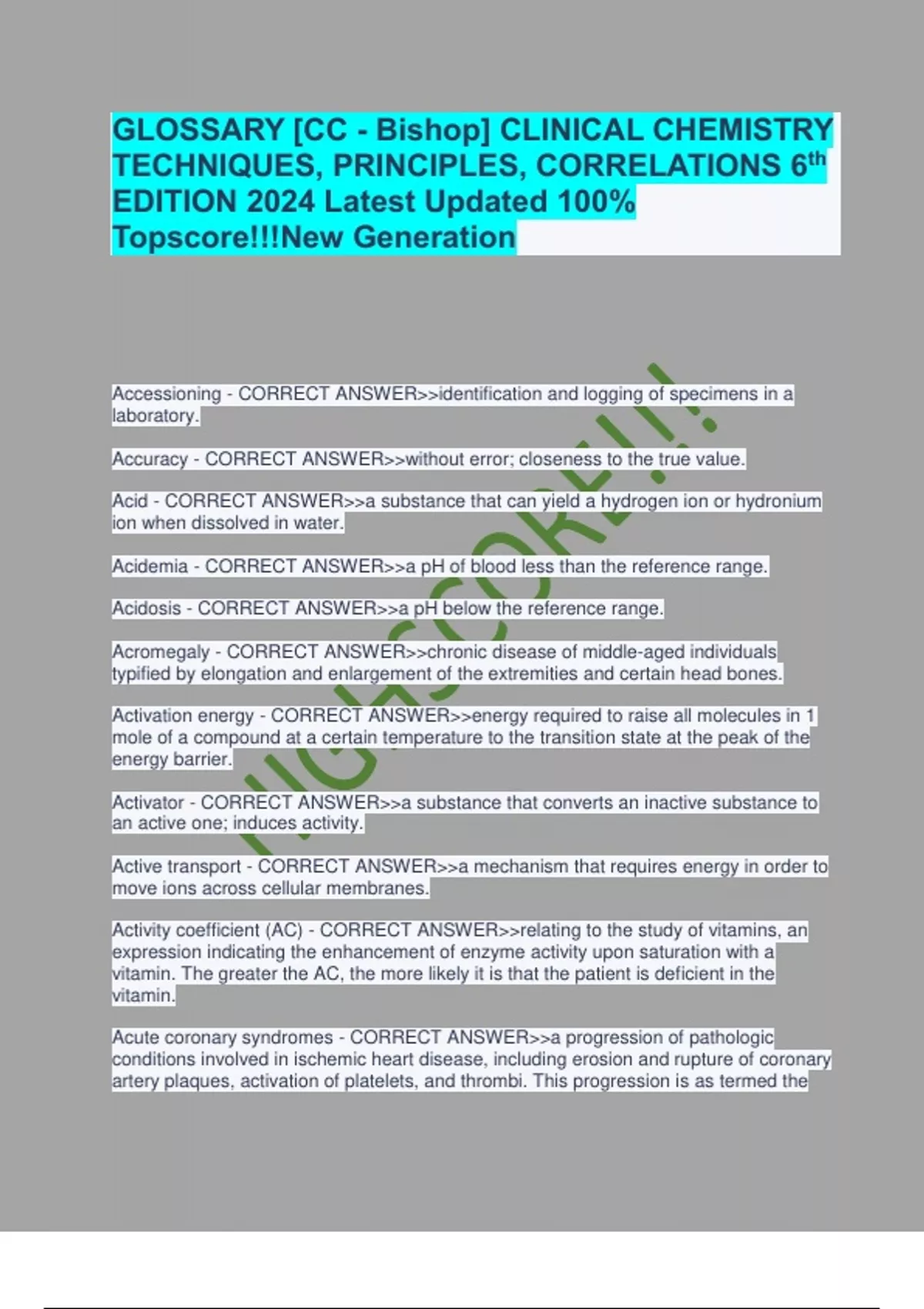 GLOSSARY [CC - Bishop] CLINICAL CHEMISTRY TECHNIQUES, PRINCIPLES, CORRELATIONS 6th EDITION 2024 Latest Updated 100% Topscore!!!New Generation

HIGHSCORE!!!

Accessioning - CORRECT ANSWER>>identification and logging of specimens in a laboratory.

Accuracy - CORRECT ANSWER>>without error; closeness to the true value.

Acid - CORRECT ANSWER>>a substance that can yield a hydrogen ion or hydronium ion when dissolved in water.

Acidemia - CORRECT ANSWER>>a pH of blood less than the reference range.

Acidosis - CORRECT ANSWER>>a pH below the reference range.

Acromegaly - CORRECT ANSWER>>chronic disease of middle-aged individuals typified by elongation and enlargement of the extremities and certain head bones.

Activation energy - CORRECT ANSWER>>energy required to raise all molecules in 1 mole of a compound at a certain temperature to the transition state at the peak of the energy barrier.

Activator - CORRECT ANSWER>>a substance that converts an inactive substance to an active one; induces activity.

Active transport - CORRECT ANSWER>>a mechanism that requires energy in order to move ions across cellular membranes.

Activity coefficient (AC) - CORRECT ANSWER>>relating to the study of vitamins, an expression indicating the enhancement of enzyme activity upon saturation with a vitamin. The greater the AC, the more likely it is that the patient is deficient in the vitamin.

Acute coronary syndromes - CORRECT ANSWER>>a progression of pathologic conditions involved in ischemic heart disease, including erosion and rupture of coronary artery plaques, activation of platelets, and thrombi. This progression is as termed the